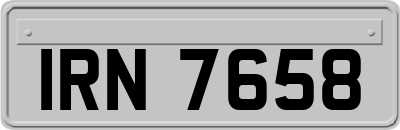 IRN 7658